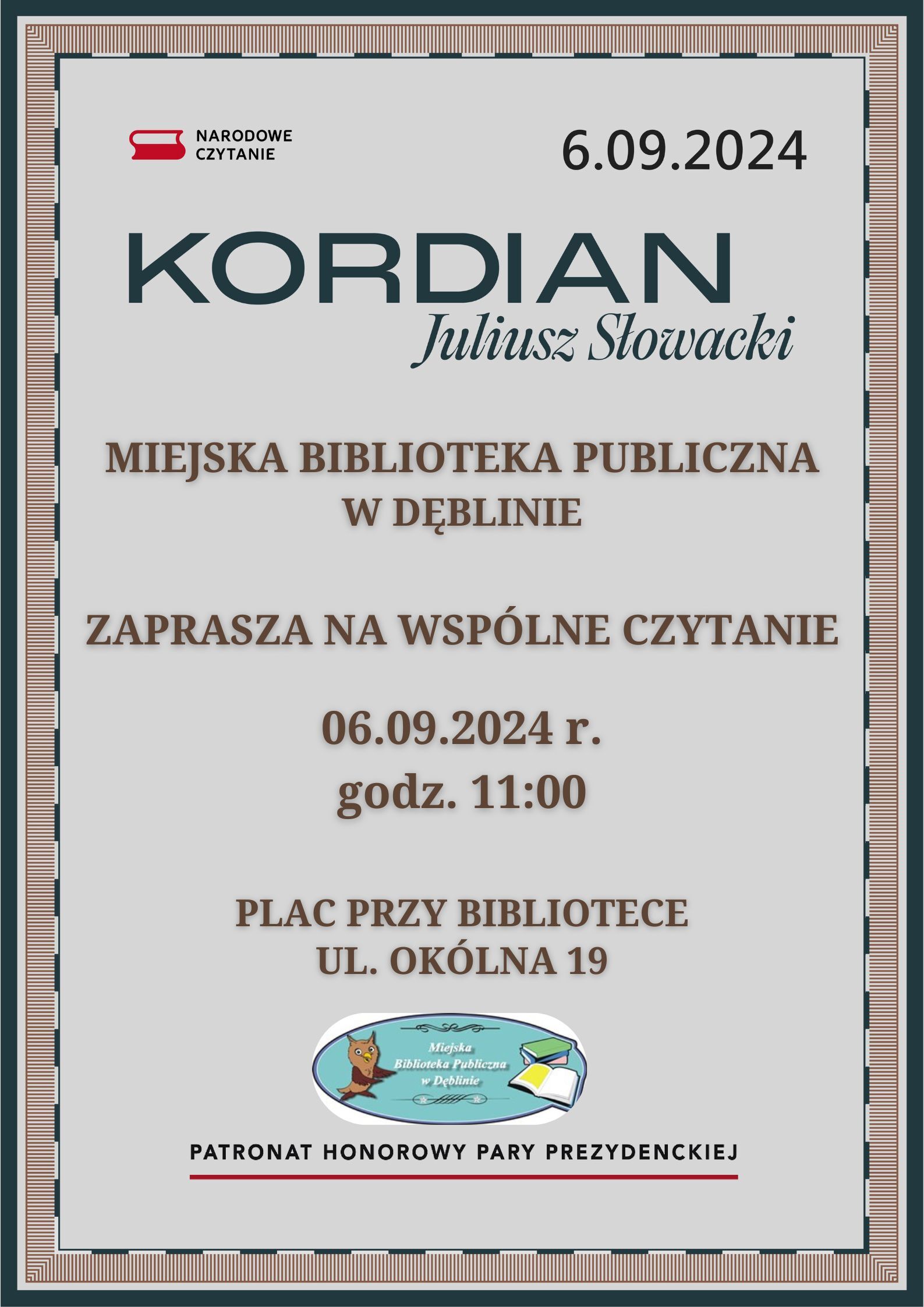 NARODOWE CZYTANIE

6.09.2024

KORDIAN
Juliusz Słowacki

MIEJSKA BIBLIOTEKA PUBLICZNA W DĘBLINIE

ZAPRASZA NA WSPÓLNE CZYTANIE

06.09.2024 r.
godz. 11:00

PLAC PRZY BIBLIOTECE
UL. OKÓLNA 19

Miejska Biblioteka Publiczna w Dęblinie

PATRONAT HONOROWY PARY PREZYDENCKIEJ